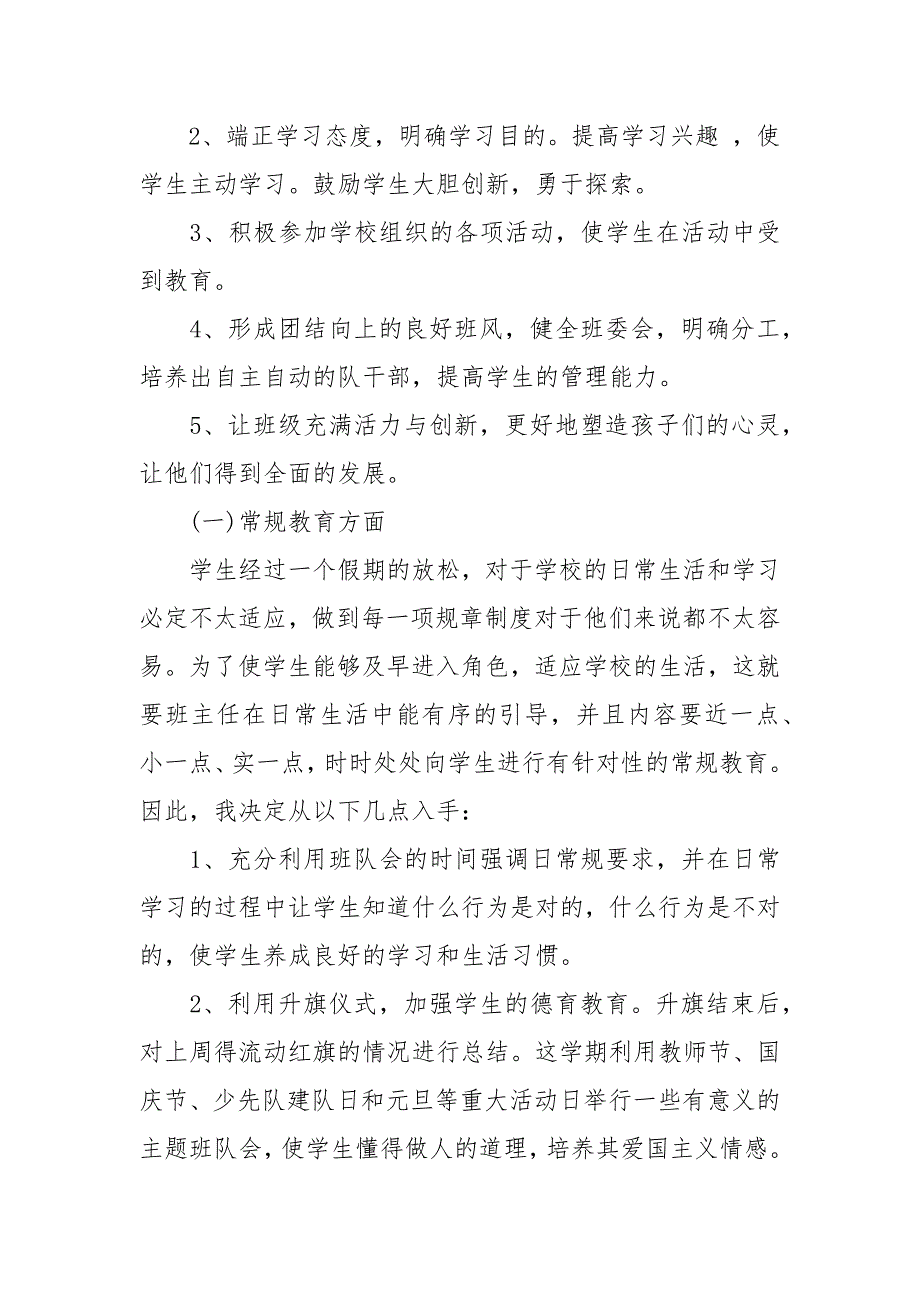 2、端正学习态度，明确学习目的。提高学习兴趣 ，使学生主动学习。鼓励学生大胆创新，勇于探索。

3、积极参加学校组织的各项活动，使学生在活动中受到教育。

4、形成团结向上的良好班风，健全班委会，明确分工，培养出自主自动的队干部，提高学生的管理能力。

5、让班级充满活力与创新，更好地塑造孩子们的心灵，让他们得到全面的发展。

(一)常规教育方面

学生经过一个假期的放松，对于学校的日常生活和学习必定不太适应，做到每一项规章制度对于他们来说都不太容易。为了使学生能够及早进入角色，适应学校的生活，这就要班主任在日常生活中能有序的引导，并且内容要近一点、小一点、实一点，时时处处向学生进行有针对性的常规教育。因此，我决定从以下几点入手：

1、充分利用班队会的时间强调日常规要求，并在日常学习的过程中让学生知道什么行为是对的，什么行为是不对的，使学生养成良好的学习和生活习惯。

2、利用升旗仪式，加强学生的德育教育。升旗结束后，对上周得流动红旗的情况进行总结。这学期利用教师节、国庆节、少先队建队日和元旦等重大活动日举行一些有意义的主题班队会，使学生懂得做人的道理，培养其爱国主义情感。